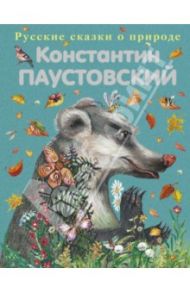 Русские сказки о природе
Константин
ПАУСТОВСКИЙ